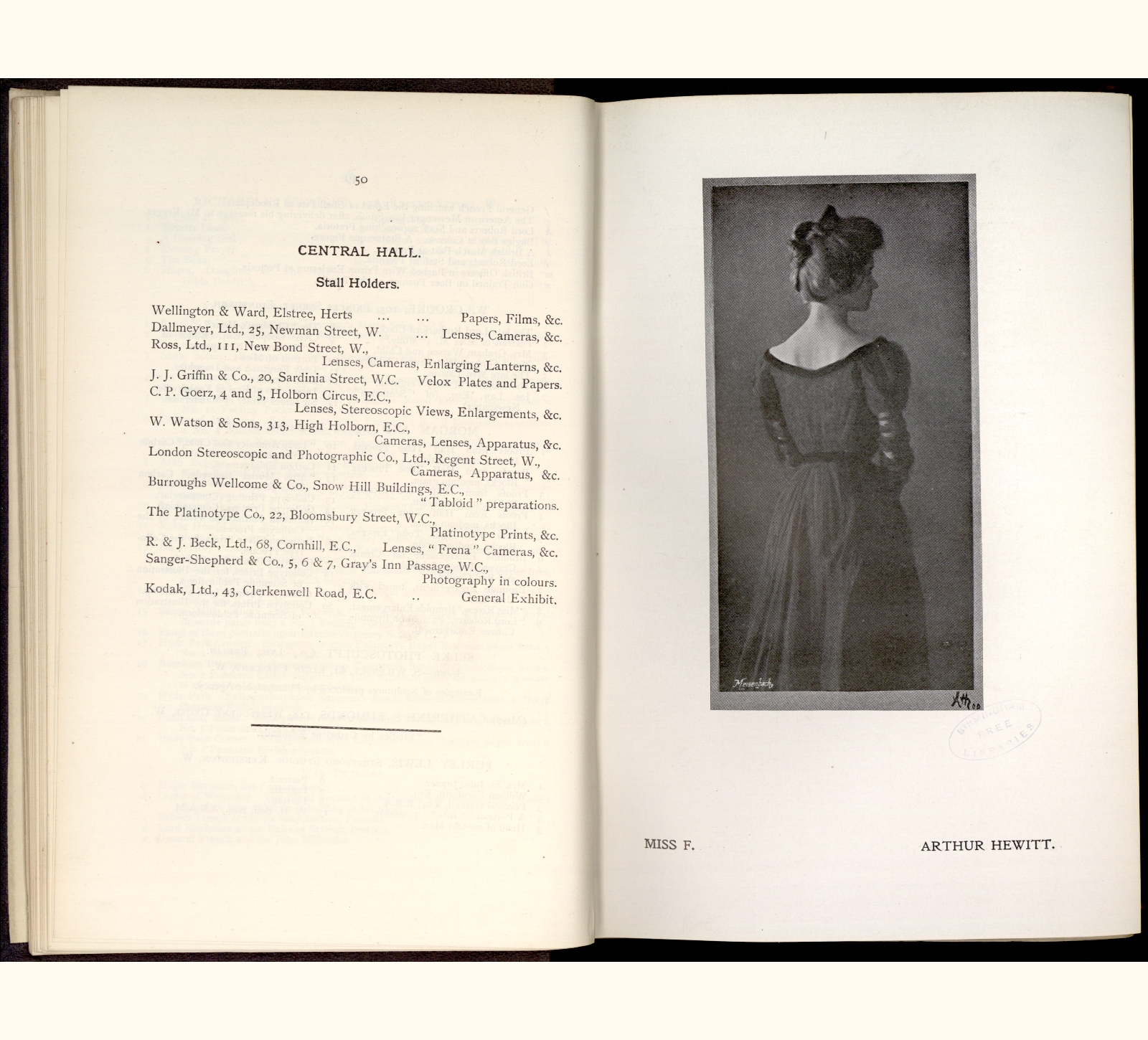 50

CENTRAL HALL.

Stall Holders.

Wellington & Ward, Elstree, Herts ... ... Papers, Films, &c.
Dallmeyer, Ltd., 25, Newman Street, W. ... Lenses, Cameras, &c.
Ross, Ltd., 111, New Bond Street, W.,
Lenses, Cameras, Enlarging Lanterns, &c.
J. J. Griffin & Co., 20, Sardinia Street, W.C. Velox Plates and Papers.
C. P. Goerz, 4 and 5, Holborn Circus, E.C.,
Lenses, Stereoscopic Views, Enlargements, &c.
W. Watson & Sons, 313, High Holborn, E.C.,
Cameras, Lenses, Apparatus, &c.
London Stereoscopic and Photographic Co., Ltd., Regent Street, W.,
Cameras, Apparatus, &c.
Burroughs Wellcome & Co., Snow Hill Buildings, E.C.,
"Tabloid" preparations.
The Platinotype Co., 22, Bloomsbury Street, W.C.,
Platinotype Prints, &c.
R. & J. Beck, Ltd., 68, Cornhill, E.C., Lenses, "Frena" Cameras, &c.
Sanger-Shepherd & Co., 5, 6 & 7, Gray's Inn Passage, W.C.,
Photography in colours.
Kodak, Ltd., 43, Clerkenwell Road, E.C. .. General Exhibit.

Meisenbach

AH 00

BIRMINGHAM FREE LIBRARIES

MISS F. ARTHUR HEWITT.